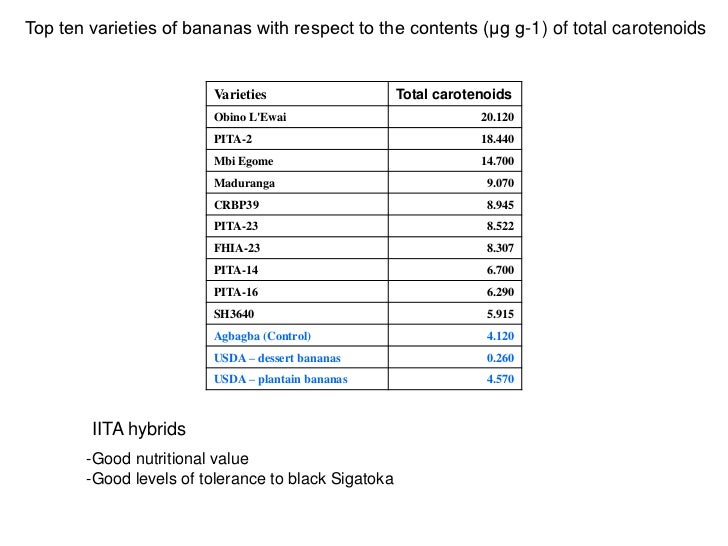 Top ten varieties of bananas with respect to the contents (μg g-1) of total carotenoids

| Varieties | Total carotenoids |
|---|---|
| Obino L'Ewai | 20.120 |
| PITA-2 | 18.440 |
| Mbi Egome | 14.700 |
| Maduranga | 9.070 |
| CRBP39 | 8.945 |
| PITA-23 | 8.522 |
| FHIA-23 | 8.307 |
| PITA-14 | 6.700 |
| PITA-16 | 6.290 |
| SH3640 | 5.915 |
| Agbagba (Control) | 4.120 |
| USDA – dessert bananas | 0.260 |
| USDA – plantain bananas | 4.570 |

IITA hybrids

-Good nutritional value
-Good levels of tolerance to black Sigatoka